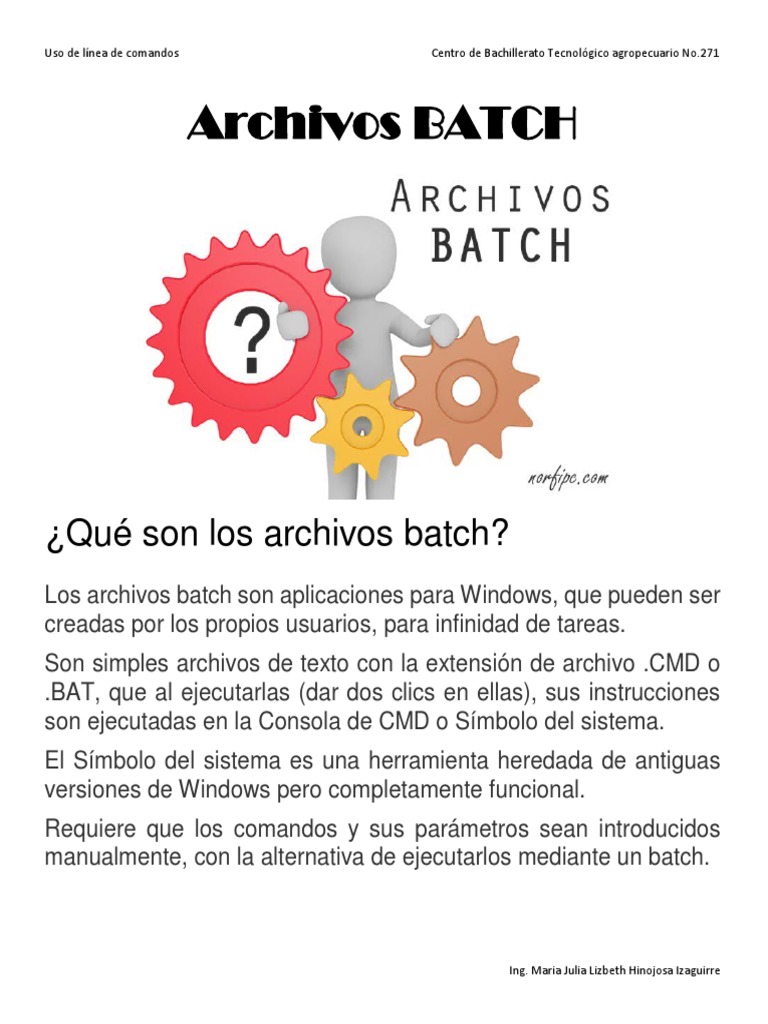 Uso de línea de comandos

Centro de Bachillerato Tecnológico agropecuario No.271

Archivos BATCH

ARCHIVOS
BATCH

?

norfipc.com

¿Qué son los archivos batch?

Los archivos batch son aplicaciones para Windows, que pueden ser creadas por los propios usuarios, para infinidad de tareas.

Son simples archivos de texto con la extensión de archivo .CMD o .BAT, que al ejecutarlas (dar dos clics en ellas), sus instrucciones son ejecutadas en la Consola de CMD o Símbolo del sistema.

El Símbolo del sistema es una herramienta heredada de antiguas versiones de Windows pero completamente funcional.

Requiere que los comandos y sus parámetros sean introducidos manualmente, con la alternativa de ejecutarlos mediante un batch.

Ing. Maria Julia Lizbeth Hinojosa Izaguirre